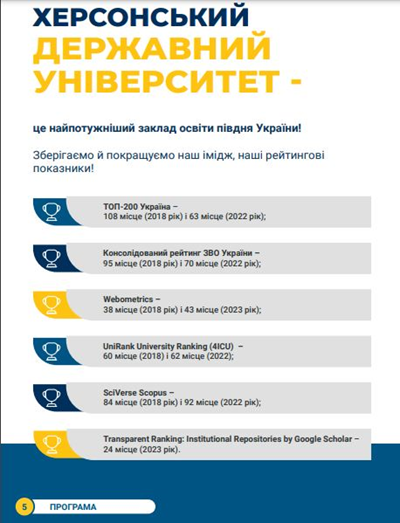 ХЕРСОНСЬКИЙ ДЕРЖАВНИЙ УНІВЕРСИТЕТ -

це найпотужніший заклад освіти півдня України!

Зберігаємо й покращуємо наш імідж, наші рейтингові показники!

ТОП-200 Україна – 108 місце (2018 рік) і 63 місце (2022 рік);

Консолідований рейтинг ЗВО України – 95 місце (2018 рік) і 70 місце (2022 рік);

Webometrics – 38 місце (2018 рік) і 43 місце (2023 рік);

UniRank University Ranking (4ICU) – 60 місце (2018) і 62 місце (2022);

SciVerse Scopus – 84 місце (2018 рік) і 92 місце (2022 рік);

Transparent Ranking: Institutional Repositories by Google Scholar – 24 місце (2023 рік).

5 ПРОГРАМА